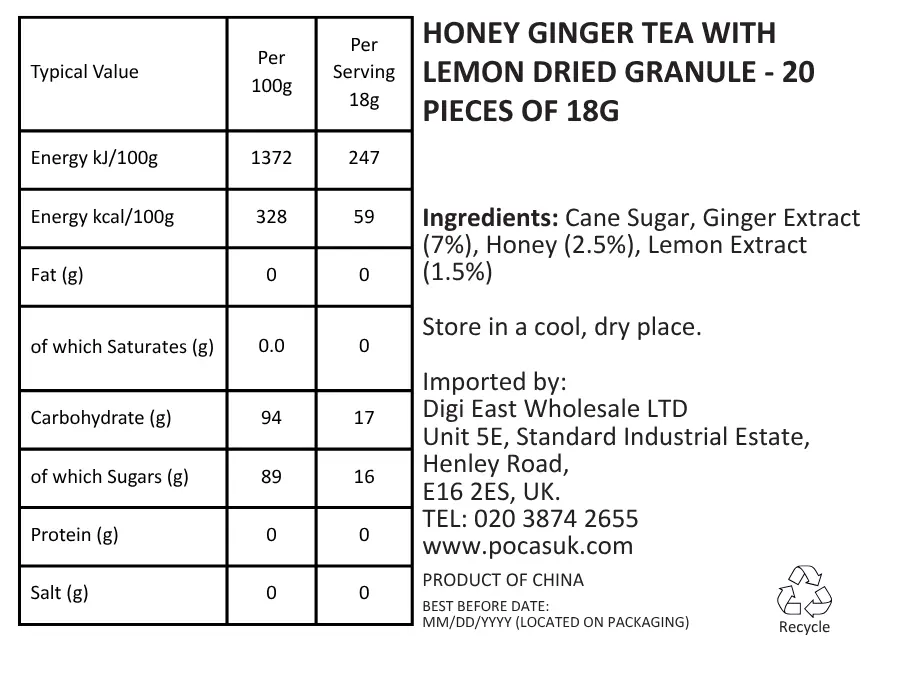 | Typical Value | Per 100g | Per Serving 18g |
|---|---|---|
| Energy kJ/100g | 1372 | 247 |
| Energy kcal/100g | 328 | 59 |
| Fat (g) | 0 | 0 |
| of which Saturates (g) | 0.0 | 0 |
| Carbohydrate (g) | 94 | 17 |
| of which Sugars (g) | 89 | 16 |
| Protein (g) | 0 | 0 |
| Salt (g) | 0 | 0 |

HONEY GINGER TEA WITH LEMON DRIED GRANULE - 20 PIECES OF 18G

Ingredients: Cane Sugar, Ginger Extract (7%), Honey (2.5%), Lemon Extract (1.5%)

Store in a cool, dry place.

Imported by:
Digi East Wholesale LTD
Unit 5E, Standard Industrial Estate,
Henley Road,
E16 2ES, UK.
TEL: 020 3874 2655
www.pocasuk.com

PRODUCT OF CHINA

BEST BEFORE DATE:
MM/DD/YYYY (LOCATED ON PACKAGING)

Recycle